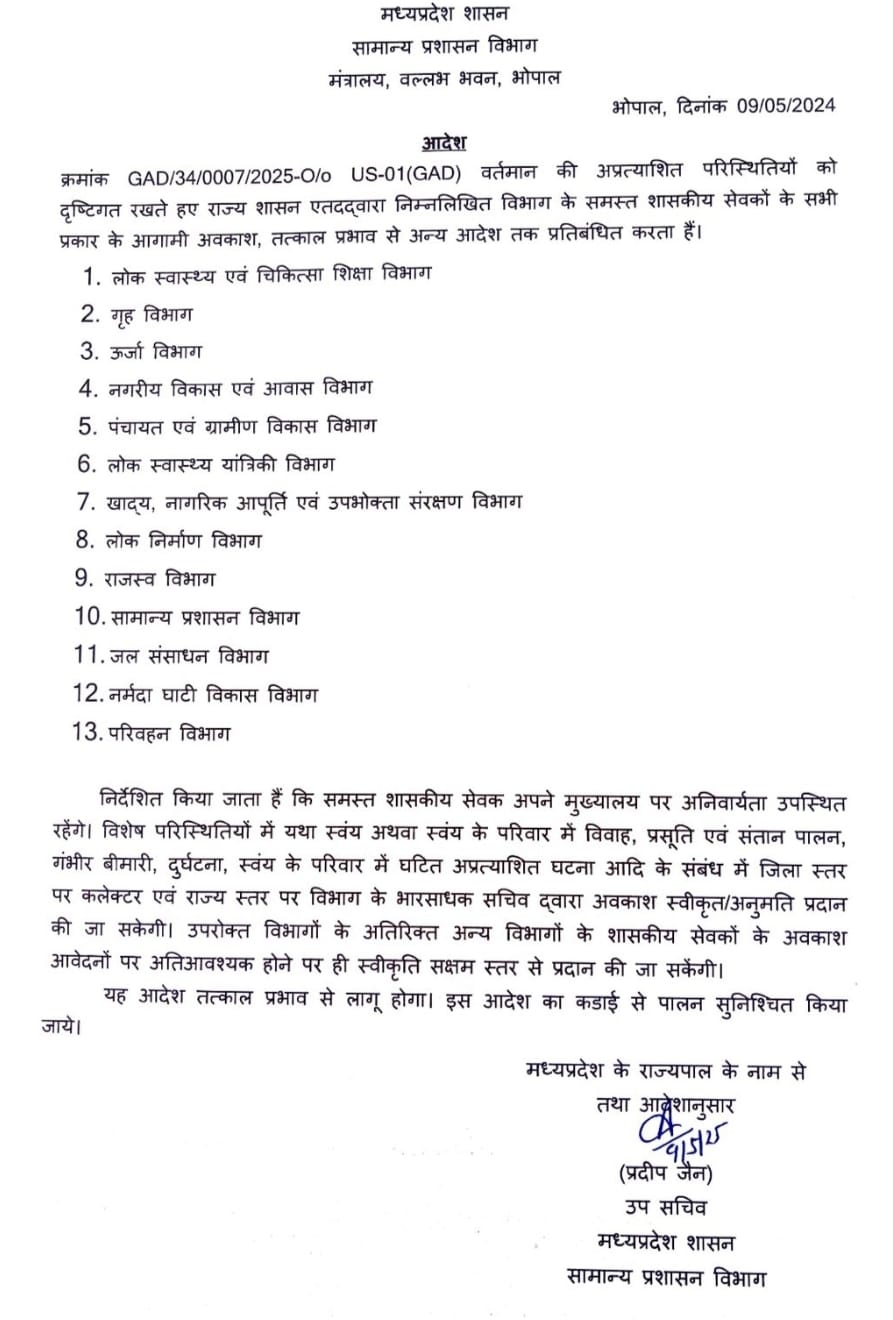 मध्यप्रदेश शासन
सामान्य प्रशासन विभाग
मंत्रालय, वल्लभ भवन, भोपाल

भोपाल, दिनांक 09/05/2024

आदेश

क्रमांक GAD/34/0007/2025-O/o US-01(GAD) वर्तमान की अप्रत्याशित परिस्थितियों को दृष्टिगत रखते हुए राज्य शासन एतदद्वारा निम्नलिखित विभाग के समस्त शासकीय सेवकों के सभी प्रकार के आगामी अवकाश, तत्काल प्रभाव से अन्य आदेश तक प्रतिबंधित करता हैं।

1. लोक स्वास्थ्य एवं चिकित्सा शिक्षा विभाग
2. गृह विभाग
3. ऊर्जा विभाग
4. नगरीय विकास एवं आवास विभाग
5. पंचायत एवं ग्रामीण विकास विभाग
6. लोक स्वास्थ्य यांत्रिकी विभाग
7. खाद्य, नागरिक आपूर्ति एवं उपभोक्ता संरक्षण विभाग
8. लोक निर्माण विभाग
9. राजस्व विभाग
10. सामान्य प्रशासन विभाग
11. जल संसाधन विभाग
12. नर्मदा घाटी विकास विभाग
13. परिवहन विभाग

निर्देशित किया जाता हैं कि समस्त शासकीय सेवक अपने मुख्यालय पर अनिवार्यता उपस्थित रहेंगे। विशेष परिस्थितियों में यथा स्वंय अथवा स्वंय के परिवार में विवाह, प्रसूति एवं संतान पालन, गंभीर बीमारी, दुर्घटना, स्वंय के परिवार में घटित अप्रत्याशित घटना आदि के संबंध में जिला स्तर पर कलेक्टर एवं राज्य स्तर पर विभाग के भारसाधक सचिव द्वारा अवकाश स्वीकृत/अनुमति प्रदान की जा सकेगी। उपरोक्त विभागों के अतिरिक्त अन्य विभागों के शासकीय सेवकों के अवकाश आवेदनों पर अतिआवश्यक होने पर ही स्वीकृति सक्षम स्तर से प्रदान की जा सकेंगी।

यह आदेश तत्काल प्रभाव से लागू होगा। इस आदेश का कडाई से पालन सुनिश्चित किया जाये।

मध्यप्रदेश के राज्यपाल के नाम से
तथा आदेशानुसार
9/5/25
(प्रदीप जैन)
उप सचिव
मध्यप्रदेश शासन
सामान्य प्रशासन विभाग